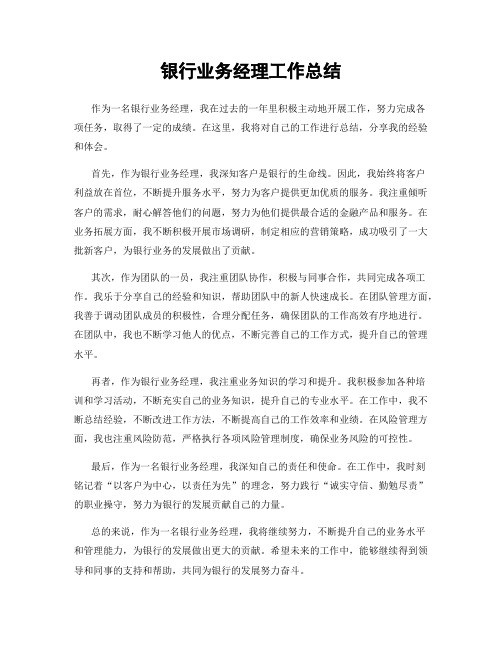 银行业务经理工作总结

作为一名银行业务经理，我在过去的一年里积极主动地开展工作，努力完成各项任务，取得了一定的成绩。在这里，我将对自己的工作进行总结，分享我的经验和体会。

首先，作为银行业务经理，我深知客户是银行的生命线。因此，我始终将客户利益放在首位，不断提升服务水平，努力为客户提供更加优质的服务。我注重倾听客户的需求，耐心解答他们的问题，努力为他们提供最合适的金融产品和服务。在业务拓展方面，我不断积极开展市场调研，制定相应的营销策略，成功吸引了一大批新客户，为银行业务的发展做出了贡献。

其次，作为团队的一员，我注重团队协作，积极与同事合作，共同完成各项工作。我乐于分享自己的经验和知识，帮助团队中的新人快速成长。在团队管理方面，我善于调动团队成员的积极性，合理分配任务，确保团队的工作高效有序地进行。在团队中，我也不断学习他人的优点，不断完善自己的工作方式，提升自己的管理水平。

再者，作为银行业务经理，我注重业务知识的学习和提升。我积极参加各种培训和学习活动，不断充实自己的业务知识，提升自己的专业水平。在工作中，我不断总结经验，不断改进工作方法，不断提高自己的工作效率和业绩。在风险管理方面，我也注重风险防范，严格执行各项风险管理制度，确保业务风险的可控性。

最后，作为一名银行业务经理，我深知自己的责任和使命。在工作中，我时刻铭记着“以客户为中心，以责任为先”的理念，努力践行“诚实守信、勤勉尽责”的职业操守，努力为银行的发展贡献自己的力量。

总的来说，作为一名银行业务经理，我将继续努力，不断提升自己的业务水平和管理能力，为银行的发展做出更大的贡献。希望未来的工作中，能够继续得到领导和同事的支持和帮助，共同为银行的发展努力奋斗。